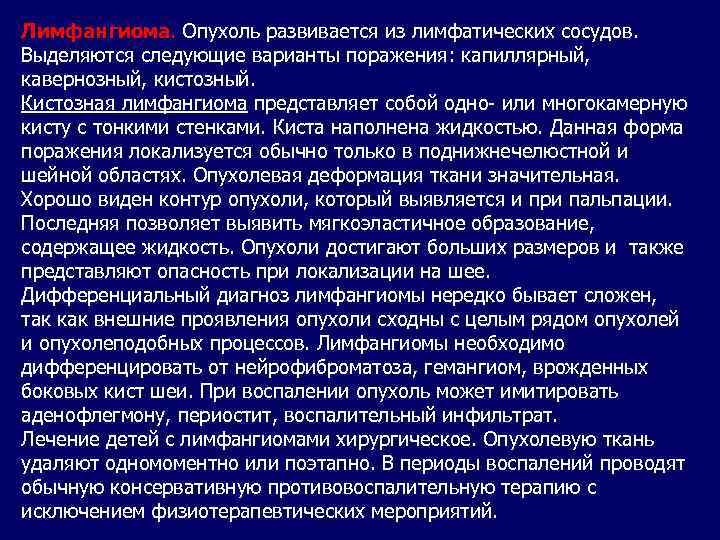 Лимфангиома. Опухоль развивается из лимфатических сосудов. Выделяются следующие варианты поражения: капиллярный, кавернозный, кистозный.
Кистозная лимфангиома представляет собой одно- или многокамерную кисту с тонкими стенками. Киста наполнена жидкостью. Данная форма поражения локализуется обычно только в поднижнечелюстной и шейной областях. Опухолевая деформация ткани значительная. Хорошо виден контур опухоли, который выявляется и при пальпации. Последняя позволяет выявить мягкоэластичное образование, содержащее жидкость. Опухоли достигают больших размеров и также представляют опасность при локализации на шее.
Дифференциальный диагноз лимфангиомы нередко бывает сложен, так как внешние проявления опухоли сходны с целым рядом опухолей и опухолеподобных процессов. Лимфангиомы необходимо дифференцировать от нейрофиброматоза, гемангиом, врожденных боковых кист шеи. При воспалении опухоль может имитировать аденофлегмону, периостит, воспалительный инфильтрат.
Лечение детей с лимфангиомами хирургическое. Опухолевую ткань удаляют одномоментно или поэтапно. В периоды воспалений проводят обычную консервативную противовоспалительную терапию с исключением физиотерапевтических мероприятий.